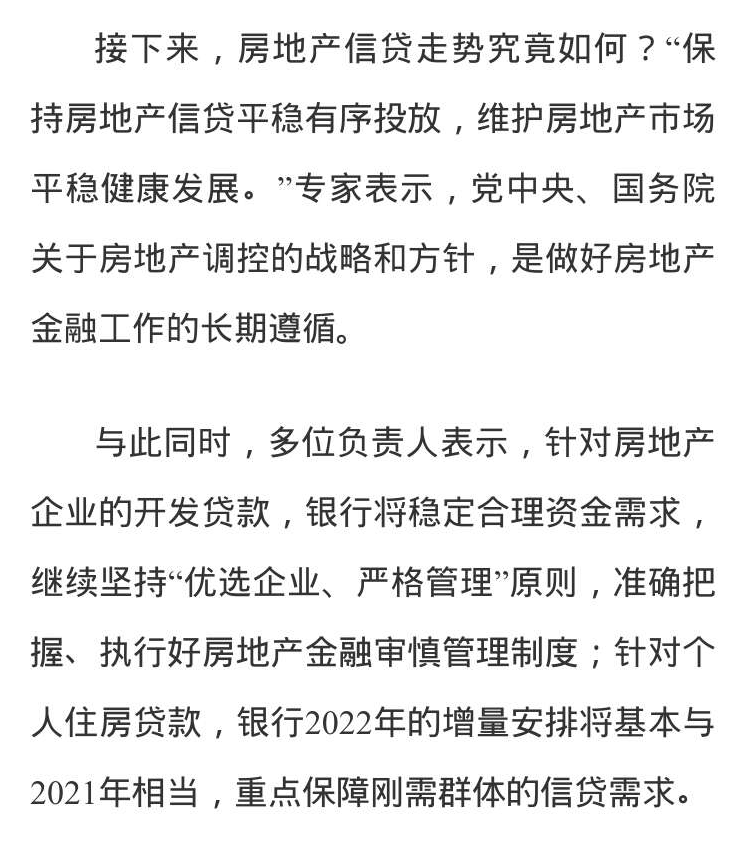 接下来，房地产信贷走势究竟如何？“保持房地产信贷平稳有序投放，维护房地产市场平稳健康发展。”专家表示，党中央、国务院关于房地产调控的战略和方针，是做好房地产金融工作的长期遵循。

与此同时，多位负责人表示，针对房地产企业的开发贷款，银行将稳定合理资金需求，继续坚持“优选企业、严格管理”原则，准确把握、执行好房地产金融审慎管理制度；针对个人住房贷款，银行2022年的增量安排将基本与2021年相当，重点保障刚需群体的信贷需求。